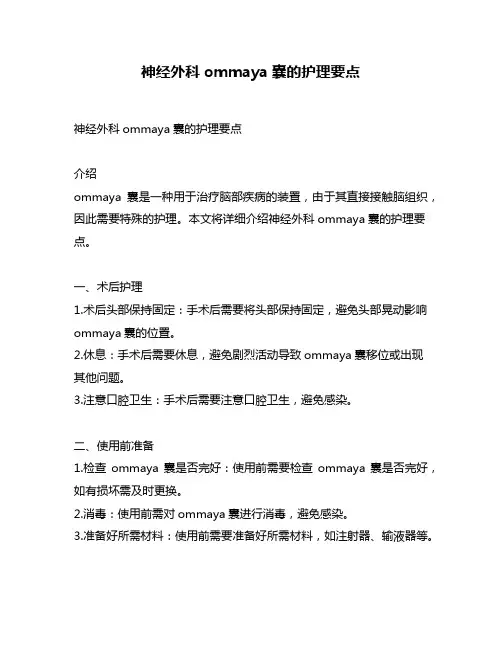 神经外科 ommaya 囊的护理要点

神经外科 ommaya 囊的护理要点

介绍
ommaya 囊是一种用于治疗脑部疾病的装置，由于其直接接触脑组织，因此需要特殊的护理。本文将详细介绍神经外科 ommaya 囊的护理要点。

一、术后护理
1.术后头部保持固定：手术后需要将头部保持固定，避免头部晃动影响 ommaya 囊的位置。
2.休息：手术后需要休息，避免剧烈活动导致 ommaya 囊移位或出现其他问题。
3.注意口腔卫生：手术后需要注意口腔卫生，避免感染。

二、使用前准备
1.检查 ommaya 囊是否完好：使用前需要检查 ommaya 囊是否完好，如有损坏需及时更换。
2.消毒：使用前需对 ommaya 囊进行消毒，避免感染。
3.准备好所需材料：使用前需要准备好所需材料，如注射器、输液器等。